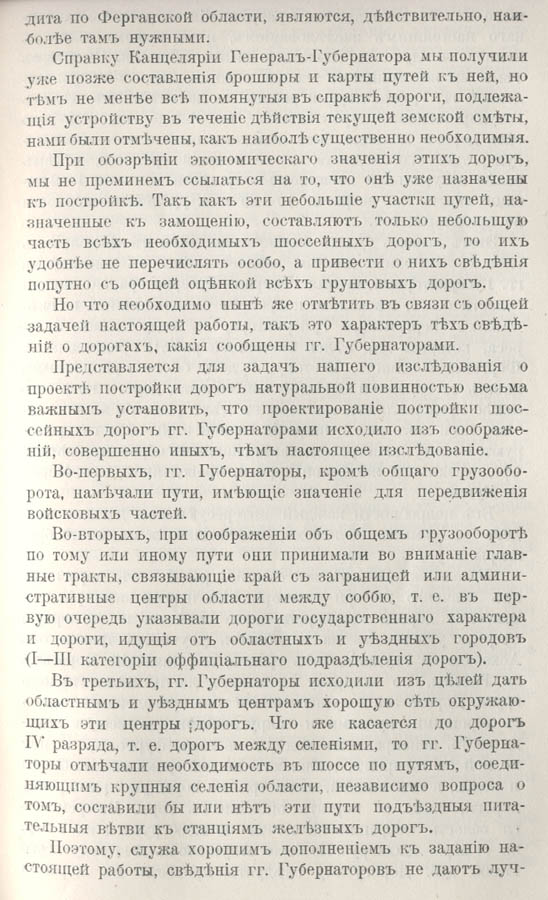 дита по Ферганской области, являются, дѣйствительно, наиболѣе тамъ нужными.

Справку Канцеляріи Генералъ-Губернатора мы получили уже позже составленія брошюры и карты путей къ ней, но тѣмъ не менѣе всѣ помянутыя въ справкѣ дороги, подлежащія устройству въ теченіе дѣйствія текущей земской смѣты, нами были отмѣчены, какъ наиболѣ существенно необходимыя.

При обозрѣніи экономическаго значенія этихъ дорогъ, мы не преминемъ ссылаться на то, что онѣ уже назначены къ постройкѣ. Такъ какъ эти небольшіе участки путей, назначенные къ замощенію, составляютъ только небольшую часть всѣхъ необходимыхъ шоссейныхъ дорогъ, то ихъ удобнѣе не перечислять особо, а привести о нихъ свѣдѣнія попутно съ общей оцѣнкой всѣхъ грунтовыхъ дорогъ.

Но что необходимо нынѣ же отмѣтить въ связи съ общей задачей настоящей работы, такъ это характеръ тѣхъ свѣдѣній о дорогахъ, какія сообщены гг. Губернаторами.

Представляется для задачъ нашего изслѣдованія о проектѣ постройки дорогъ натуральной повинностью весьма важнымъ установить, что проектированіе постройки шоссейныхъ дорогъ гг. Губернаторами исходило изъ соображеній, совершенно иныхъ, чѣмъ настоящее изслѣдованіе.

Во-первыхъ, гг. Губернаторы, кромѣ общаго грузооборота, намѣчали пути, имѣющіе значеніе для передвиженія войсковыхъ частей.

Во-вторыхъ, при соображеніи объ общемъ грузооборотѣ по тому или иному пути они принимали во вниманіе главные тракты, связывающіе край съ заграницей или административные центры области между собою, т. е. въ первую очередь указывали дороги государственнаго характера и дороги, идущія отъ областныхъ и уѣздныхъ городовъ (I—III категоріи оффиціальнаго подраздѣленія дорогъ).

Въ третьихъ, гг. Губернаторы исходили изъ цѣлей дать областнымъ и уѣзднымъ центрамъ хорошую сѣть окружающихъ эти центры дорогъ. Что же касается до дорогъ IV разряда, т. е. дорогъ между селеніями, то гг. Губернаторы отмѣчали необходимость въ шоссе по путямъ, соединяющимъ крупныя селенія области, независимо вопроса о томъ, составили бы или нѣтъ эти пути подъѣздныя питательныя вѣтви къ станціямъ желѣзныхъ дорогъ.

Поэтому, служа хорошимъ дополненіемъ къ заданію настоящей работы, свѣдѣнія гг. Губернаторовъ не даютъ луч-